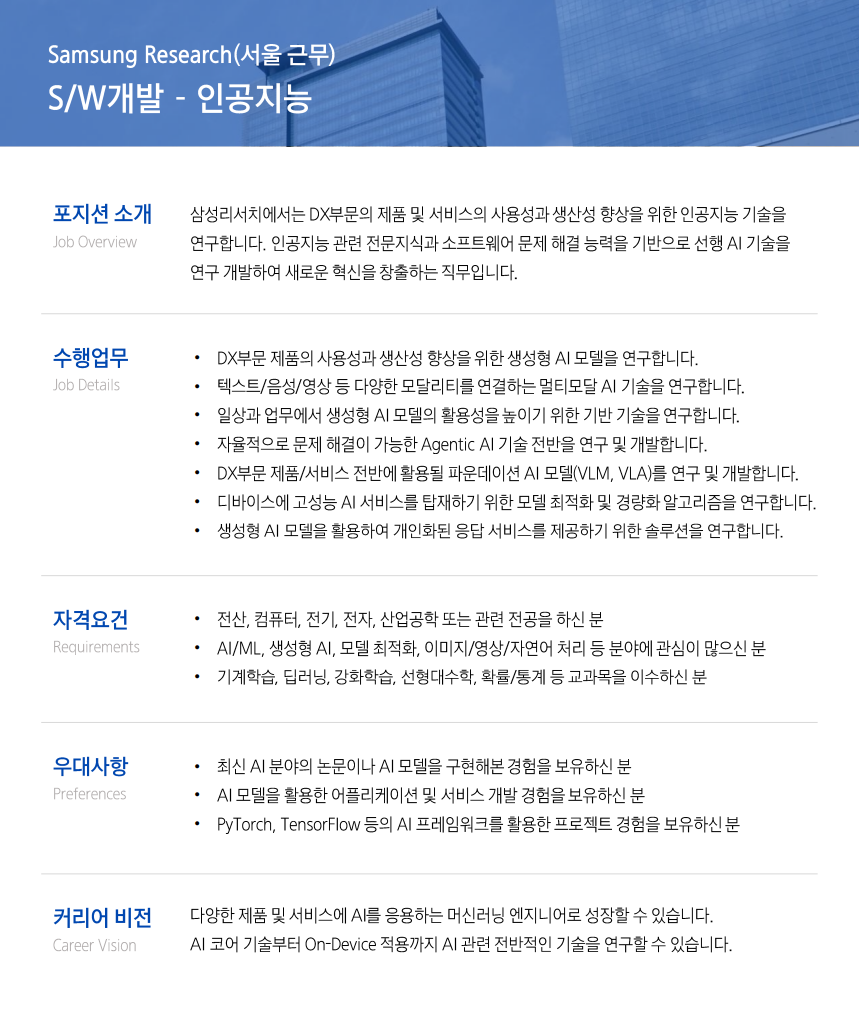 Samsung Research(서울 근무)
S/W개발 - 인공지능

포지션 소개
Job Overview

삼성리서치에서는 DX부문의 제품 및 서비스의 사용성과 생산성 향상을 위한 인공지능 기술을 연구합니다. 인공지능 관련 전문지식과 소프트웨어 문제 해결 능력을 기반으로 선행 AI 기술을 연구 개발하여 새로운 혁신을 창출하는 직무입니다.

수행업무
Job Details

• DX부문 제품의 사용성과 생산성 향상을 위한 생성형 AI 모델을 연구합니다.
• 텍스트/음성/영상 등 다양한 모달리티를 연결하는 멀티모달 AI 기술을 연구합니다.
• 일상과 업무에서 생성형 AI 모델의 활용성을 높이기 위한 기반 기술을 연구합니다.
• 자율적으로 문제 해결이 가능한 Agentic AI 기술 전반을 연구 및 개발합니다.
• DX부문 제품/서비스 전반에 활용될 파운데이션 AI 모델(VLM, VLA)를 연구 및 개발합니다.
• 디바이스에 고성능 AI 서비스를 탑재하기 위한 모델 최적화 및 경량화 알고리즘을 연구합니다.
• 생성형 AI 모델을 활용하여 개인화된 응답 서비스를 제공하기 위한 솔루션을 연구합니다.

자격요건
Requirements

• 전산, 컴퓨터, 전기, 전자, 산업공학 또는 관련 전공을 하신 분
• AI/ML, 생성형 AI, 모델 최적화, 이미지/영상/자연어 처리 등 분야에 관심이 많으신 분
• 기계학습, 딥러닝, 강화학습, 선형대수학, 확률/통계 등 교과목을 이수하신 분

우대사항
Preferences

• 최신 AI 분야의 논문이나 AI 모델을 구현해본 경험을 보유하신 분
• AI 모델을 활용한 어플리케이션 및 서비스 개발 경험을 보유하신 분
• PyTorch, TensorFlow 등의 AI 프레임워크를 활용한 프로젝트 경험을 보유하신 분

커리어 비전
Career Vision

다양한 제품 및 서비스에 AI를 응용하는 머신러닝 엔지니어로 성장할 수 있습니다.
AI 코어 기술부터 On-Device 적용까지 AI 관련 전반적인 기술을 연구할 수 있습니다.